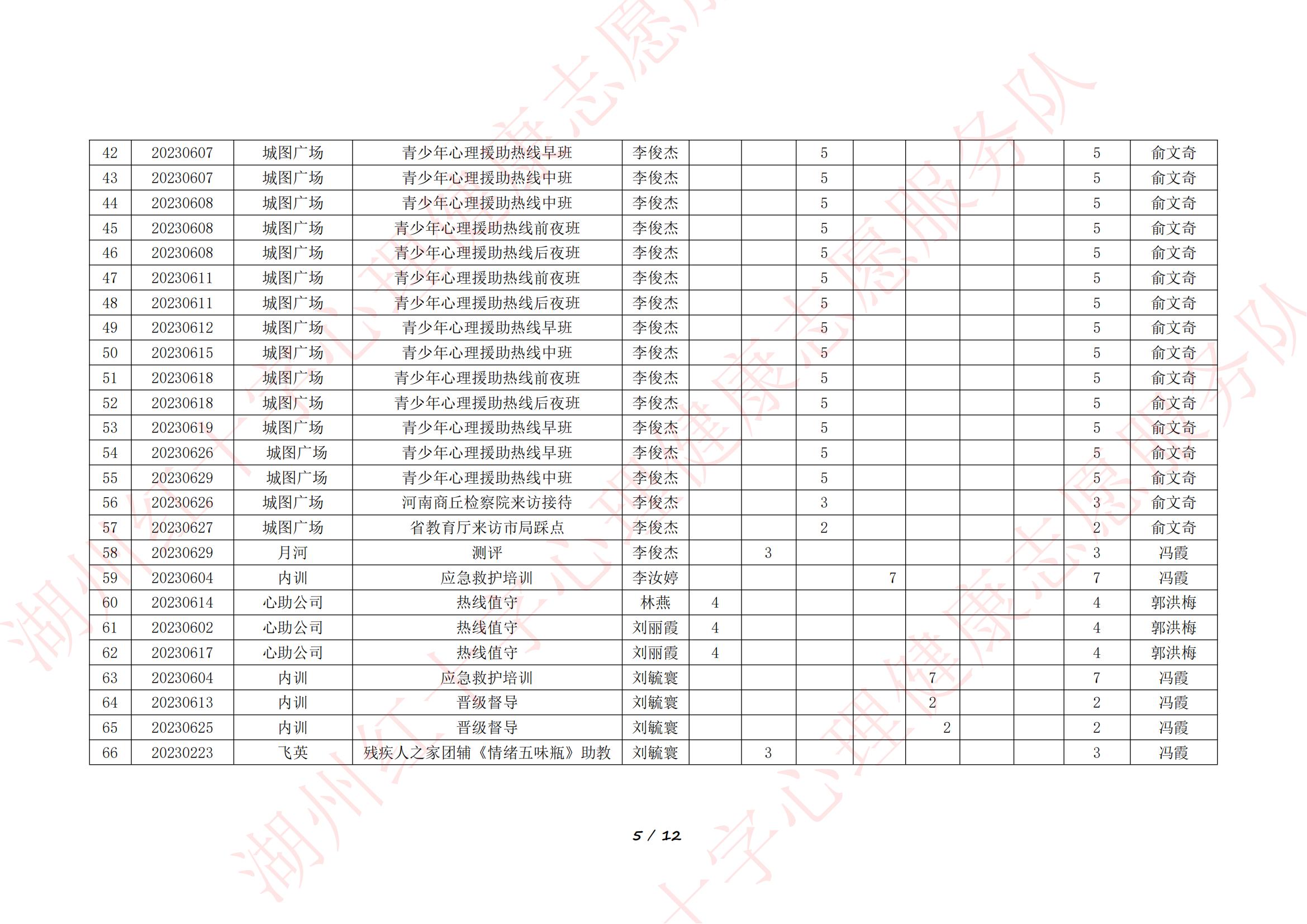 | 42 | 20230607 | 城图广场 | 青少年心理援助热线早班 | 李俊杰 |  |  | 5 |  |  |  |  | 5 | 俞文奇 |
|---|---|---|---|---|---|---|---|---|---|---|---|---|---|
| 43 | 20230607 | 城图广场 | 青少年心理援助热线中班 | 李俊杰 |  |  | 5 |  |  |  |  | 5 | 俞文奇 |
| 44 | 20230608 | 城图广场 | 青少年心理援助热线中班 | 李俊杰 |  |  | 5 |  |  |  |  | 5 | 俞文奇 |
| 45 | 20230608 | 城图广场 | 青少年心理援助热线前夜班 | 李俊杰 |  |  | 5 |  |  |  |  | 5 | 俞文奇 |
| 46 | 20230608 | 城图广场 | 青少年心理援助热线后夜班 | 李俊杰 |  |  | 5 |  |  |  |  | 5 | 俞文奇 |
| 47 | 20230611 | 城图广场 | 青少年心理援助热线前夜班 | 李俊杰 |  |  | 5 |  |  |  |  | 5 | 俞文奇 |
| 48 | 20230611 | 城图广场 | 青少年心理援助热线后夜班 | 李俊杰 |  |  | 5 |  |  |  |  | 5 | 俞文奇 |
| 49 | 20230612 | 城图广场 | 青少年心理援助热线早班 | 李俊杰 |  |  | 5 |  |  |  |  | 5 | 俞文奇 |
| 50 | 20230615 | 城图广场 | 青少年心理援助热线中班 | 李俊杰 |  |  | 5 |  |  |  |  | 5 | 俞文奇 |
| 51 | 20230618 | 城图广场 | 青少年心理援助热线前夜班 | 李俊杰 |  |  | 5 |  |  |  |  | 5 | 俞文奇 |
| 52 | 20230618 | 城图广场 | 青少年心理援助热线后夜班 | 李俊杰 |  |  | 5 |  |  |  |  | 5 | 俞文奇 |
| 53 | 20230619 | 城图广场 | 青少年心理援助热线早班 | 李俊杰 |  |  | 5 |  |  |  |  | 5 | 俞文奇 |
| 54 | 20230626 | 城图广场 | 青少年心理援助热线早班 | 李俊杰 |  |  | 5 |  |  |  |  | 5 | 俞文奇 |
| 55 | 20230629 | 城图广场 | 青少年心理援助热线中班 | 李俊杰 |  |  | 5 |  |  |  |  | 5 | 俞文奇 |
| 56 | 20230626 | 城图广场 | 河南商丘检察院来访接待 | 李俊杰 |  |  | 3 |  |  |  |  | 3 | 俞文奇 |
| 57 | 20230627 | 城图广场 | 省教育厅来访市局踩点 | 李俊杰 |  |  | 2 |  |  |  |  | 2 | 俞文奇 |
| 58 | 20230629 | 月河 | 测评 | 李俊杰 |  | 3 |  |  |  |  |  | 3 | 冯霞 |
| 59 | 20230604 | 内训 | 应急救护培训 | 李汝婷 |  |  |  | 7 |  |  |  | 7 | 冯霞 |
| 60 | 20230614 | 心助公司 | 热线值守 | 林燕 | 4 |  |  |  |  |  |  | 4 | 郭洪梅 |
| 61 | 20230602 | 心助公司 | 热线值守 | 刘丽霞 | 4 |  |  |  |  |  |  | 4 | 郭洪梅 |
| 62 | 20230617 | 心助公司 | 热线值守 | 刘丽霞 | 4 |  |  |  |  |  |  | 4 | 郭洪梅 |
| 63 | 20230604 | 内训 | 应急救护培训 | 刘毓寰 |  |  |  |  | 7 |  |  | 7 | 冯霞 |
| 64 | 20230613 | 内训 | 晋级督导 | 刘毓寰 |  |  |  |  | 2 |  |  | 2 | 冯霞 |
| 65 | 20230625 | 内训 | 晋级督导 | 刘毓寰 |  |  |  |  | 2 |  |  | 2 | 冯霞 |
| 66 | 20230223 | 飞英 | 残疾人之家团辅《情绪五味瓶》助教 | 刘毓寰 |  | 3 |  |  |  |  |  | 3 | 冯霞 |

5 / 12

湖州红十字心理健康志愿服务队